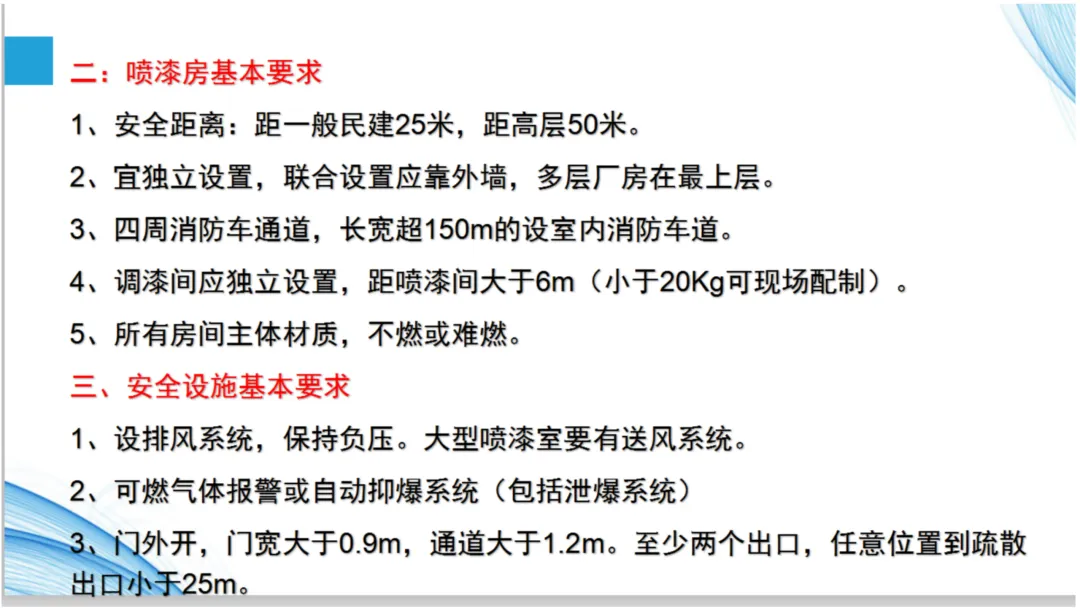 二：喷漆房基本要求

1、安全距离：距一般民建25米，距高层50米。

2、宜独立设置，联合设置应靠外墙，多层厂房在最上层。

3、四周消防车通道，长宽超150m的设室内消防车道。

4、调漆间应独立设置，距喷漆间大于6m（小于20Kg可现场配制）。

5、所有房间主体材质，不燃或难燃。

三、安全设施基本要求

1、设排风系统，保持负压。大型喷漆室要有送风系统。

2、可燃气体报警或自动抑爆系统（包括泄爆系统）

3、门外开，门宽大于0.9m，通道大于1.2m。至少两个出口，任意位置到疏散出口小于25m。